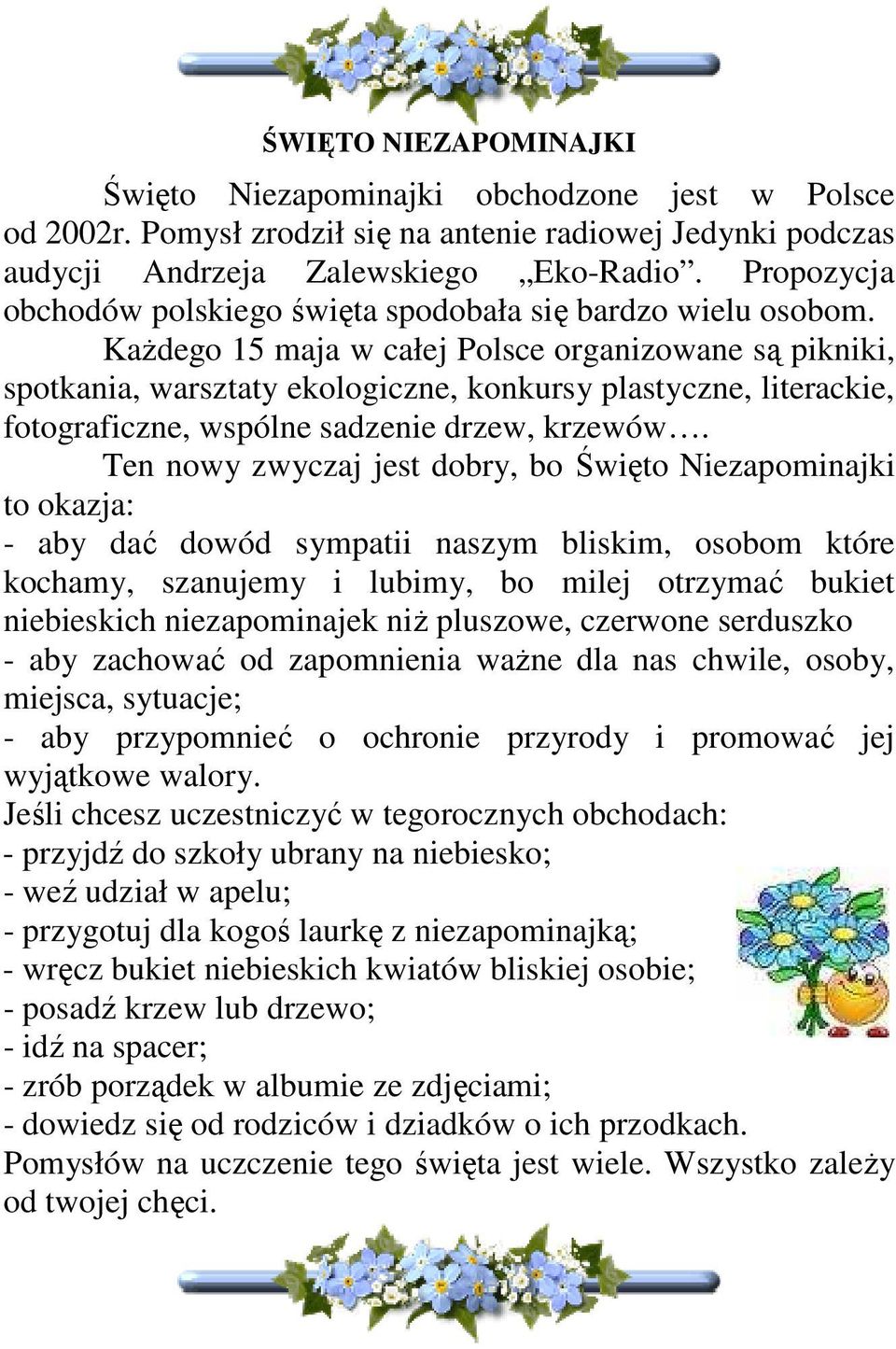 ŚWIĘTO NIEZAPOMINAJKI

Święto Niezapominajki obchodzone jest w Polsce od 2002r. Pomysł zrodził się na antenie radiowej Jedynki podczas audycji Andrzeja Zalewskiego „Eko-Radio”. Propozycja obchodów polskiego święta spodobała się bardzo wielu osobom.

Każdego 15 maja w całej Polsce organizowane są pikniki, spotkania, warsztaty ekologiczne, konkursy plastyczne, literackie, fotograficzne, wspólne sadzenie drzew, krzewów….

Ten nowy zwyczaj jest dobry, bo Święto Niezapominajki to okazja:
- aby dać dowód sympatii naszym bliskim, osobom które kochamy, szanujemy i lubimy, bo milej otrzymać bukiet niebieskich niezapominajek niż pluszowe, czerwone serduszko
- aby zachować od zapomnienia ważne dla nas chwile, osoby, miejsca, sytuacje;
- aby przypomnieć o ochronie przyrody i promować jej wyjątkowe walory.
Jeśli chcesz uczestniczyć w tegorocznych obchodach:
- przyjdź do szkoły ubrany na niebiesko;
- weź udział w apelu;
- przygotuj dla kogoś laurkę z niezapominajką;
- wręcz bukiet niebieskich kwiatów bliskiej osobie;
- posadź krzew lub drzewo;
- idź na spacer;
- zrób porządek w albumie ze zdjęciami;
- dowiedz się od rodziców i dziadków o ich przodkach.
Pomysłów na uczczenie tego święta jest wiele. Wszystko zależy od twojej chęci.